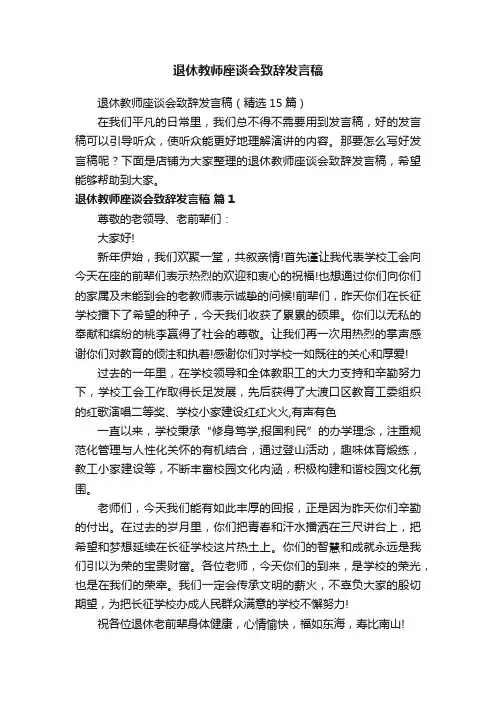 退休教师座谈会致辞发言稿

退休教师座谈会致辞发言稿（精选 15 篇）

在我们平凡的日常里，我们总不得不需要用到发言稿，好的发言稿可以引导听众，使听众能更好地理解演讲的内容。那要怎么写好发言稿呢？下面是店铺为大家整理的退休教师座谈会致辞发言稿，希望能够帮助到大家。

退休教师座谈会致辞发言稿 篇 1

尊敬的老领导、老前辈们：

大家好!

新年伊始，我们欢聚一堂，共叙亲情!首先谨让我代表学校工会向今天在座的前辈们表示热烈的欢迎和衷心的祝福!也想通过你们向你们的家属及未能到会的老教师表示诚挚的问候!前辈们，昨天你们在长征学校播下了希望的种子，今天我们收获了累累的硕果。你们以无私的奉献和缤纷的桃李赢得了社会的尊敬。让我们再一次用热烈的掌声感谢你们对教育的倾注和执着!感谢你们对学校一如既往的关心和厚爱!

过去的一年里，在学校领导和全体教职工的大力支持和辛勤努力下，学校工会工作取得长足发展，先后获得了大渡口区教育工委组织的红歌演唱二等奖、学校小家建设红红火火,有声有色

一直以来，学校秉承“修身笃学,报国利民”的办学理念，注重规范化管理与人性化关怀的有机结合，通过登山活动，趣味体育锻练，教工小家建设等，不断丰富校园文化内涵，积极构建和谐校园文化氛围。

老师们，今天我们能有如此丰厚的回报，正是因为昨天你们辛勤的付出。在过去的岁月里，你们把青春和汗水播洒在三尺讲台上，把希望和梦想延续在长征学校这片热土上。你们的智慧和成就永远是我们引以为荣的宝贵财富。各位老师，今天你们的到来，是学校的荣光，也是在我们的荣幸。我们一定会传承文明的薪火，不辜负大家的殷切期望，为把长征学校办成人民群众满意的学校不懈努力!

祝各位退休老前辈身体健康，心情愉快，福如东海，寿比南山!